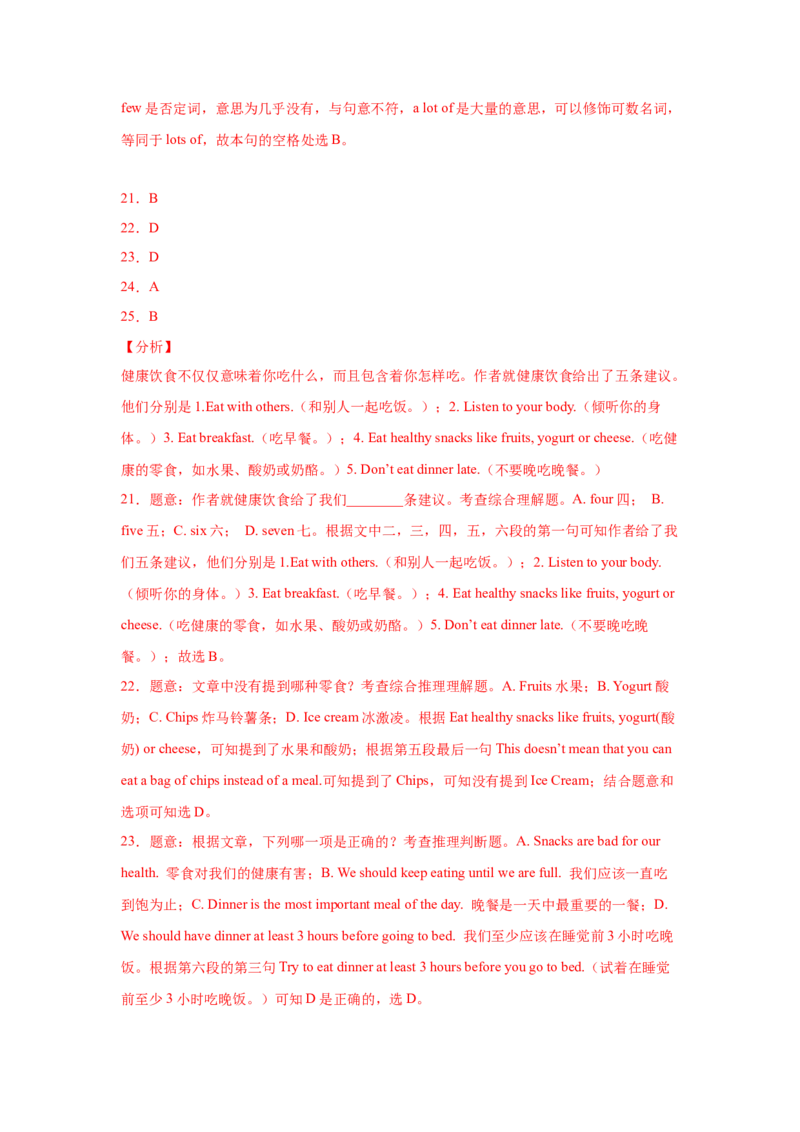 few 是否定词，意思为几乎没有，与句意不符，a lot of 是大量的意思，可以修饰可数名词，等同于 lots of，故本句的空格处选 B。

21．B
22．D
23．D
24．A
25．B
【分析】
健康饮食不仅仅意味着你吃什么，而且包含着你怎样吃。作者就健康饮食给出了五条建议。他们分别是 1.Eat with others.（和别人一起吃饭。）；2. Listen to your body.（倾听你的身体。）3. Eat breakfast.（吃早餐。）；4. Eat healthy snacks like fruits, yogurt or cheese.（吃健康的零食，如水果、酸奶或奶酪。）5. Don't eat dinner late.（不要晚吃晚餐。）
21．题意：作者就健康饮食给了我们________条建议。考查综合理解题。A. four 四； B. five 五；C. six 六； D. seven 七。根据文中二，三，四，五，六段的第一句可知作者给了我们五条建议，他们分别是 1.Eat with others.（和别人一起吃饭。）；2. Listen to your body.（倾听你的身体。）3. Eat breakfast.（吃早餐。）；4. Eat healthy snacks like fruits, yogurt or cheese.（吃健康的零食，如水果、酸奶或奶酪。）5. Don't eat dinner late.（不要晚吃晚餐。）；故选 B。
22．题意：文章中没有提到哪种零食？考查综合推理理解题。A. Fruits 水果；B. Yogurt 酸奶；C. Chips 炸马铃薯条；D. Ice cream 冰激凌。根据 Eat healthy snacks like fruits, yogurt(酸奶) or cheese，可知提到了水果和酸奶；根据第五段最后一句 This doesn't mean that you can eat a bag of chips instead of a meal.可知提到了 Chips，可知没有提到 Ice Cream；结合题意和选项可知选 D。
23．题意：根据文章，下列哪一项是正确的？考查推理判断题。A. Snacks are bad for our health. 零食对我们的健康有害；B. We should keep eating until we are full. 我们应该一直吃到饱为止；C. Dinner is the most important meal of the day. 晚餐是一天中最重要的一餐；D. We should have dinner at least 3 hours before going to bed. 我们至少应该在睡觉前 3 小时吃晚饭。根据第六段的第三句 Try to eat dinner at least 3 hours before you go to bed.（试着在睡觉前至少 3 小时吃晚饭。）可知 D 是正确的，选 D。